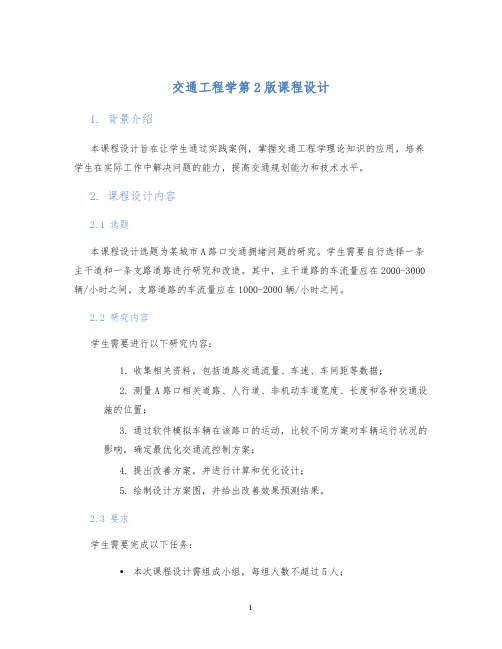 交通工程学第2版课程设计

1. 背景介绍

本课程设计旨在让学生通过实践案例，掌握交通工程学理论知识的应用，培养学生在实际工作中解决问题的能力，提高交通规划能力和技术水平。

2. 课程设计内容

2.1 选题

本课程设计选题为某城市A路口交通拥堵问题的研究。学生需要自行选择一条主干道和一条支路道路进行研究和改造。其中，主干道路的车流量应在2000-3000辆/小时之间，支路道路的车流量应在1000-2000辆/小时之间。

2.2 研究内容

学生需要进行以下研究内容：

1. 收集相关资料，包括道路交通流量、车速、车间距等数据；
2. 测量A路口相关道路、人行道、非机动车道宽度、长度和各种交通设施的位置；
3. 通过软件模拟车辆在该路口的运动，比较不同方案对车辆运行状况的影响，确定最优化交通流控制方案；
4. 提出改善方案，并进行计算和优化设计；
5. 绘制设计方案图，并给出改善效果预测结果。

2.3 要求

学生需要完成以下任务：

• 本次课程设计需组成小组，每组人数不超过5人；

1